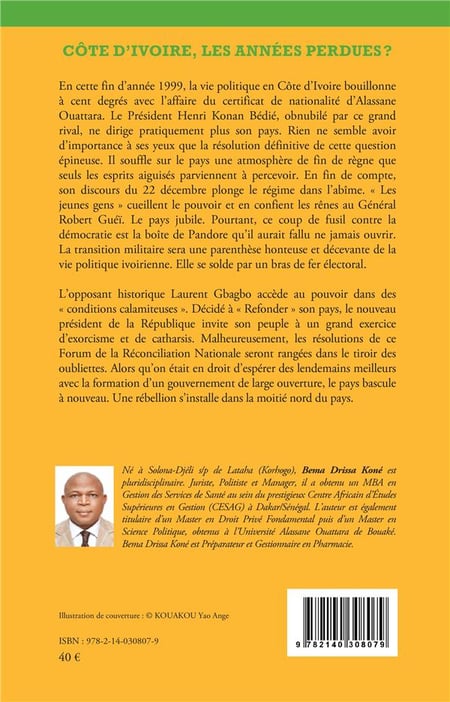 CÔTE D'IVOIRE, LES ANNÉES PERDUES ?

En cette fin d'année 1999, la vie politique en Côte d'Ivoire bouillonne à cent degrés avec l'affaire du certificat de nationalité d'Alassane Ouattara. Le Président Henri Konan Bédié, obnubilé par ce grand rival, ne dirige pratiquement plus son pays. Rien ne semble avoir d'importance à ses yeux que la résolution définitive de cette question épineuse. Il souffle sur le pays une atmosphère de fin de règne que seuls les esprits aiguisés parviennent à percevoir. En fin de compte, son discours du 22 décembre plonge le régime dans l'abîme. « Les jeunes gens » cueillent le pouvoir et en confient les rênes au Général Robert Gueï. Le pays jubile. Pourtant, ce coup de fusil contre la démocratie est la boîte de Pandore qu'il aurait fallu ne jamais ouvrir. La transition militaire sera une parenthèse honteuse et décevante de la vie politique ivoirienne. Elle se solde par un bras de fer électoral.

L'opposant historique Laurent Gbagbo accède au pouvoir dans des « conditions calamiteuses ». Décidé à « Refonder » son pays, le nouveau président de la République invite son peuple à un grand exercice d'exorcisme et de catharsis. Malheureusement, les résolutions de ce Forum de la Réconciliation Nationale seront rangées dans le tiroir des oubliettes. Alors qu'on était en droit d'espérer des lendemains meilleurs avec la formation d'un gouvernement de large ouverture, le pays bascule à nouveau. Une rébellion s'installe dans la moitié nord du pays.

Né à Solona-Djéli s/p de Lataha (Korhogo), Bema Drissa Koné est pluridisciplinaire. Juriste, Politiste et Manager, il a obtenu un MBA en Gestion des Services de Santé au sein du prestigieux Centre Africain d'Études Supérieures en Gestion (CESAG) à Dakar/Sénégal. L'auteur est également titulaire d'un Master en Droit Privé Fondamental puis d'un Master en Science Politique, obtenus à l'Université Alassane Ouattara de Bouaké. Bema Drissa Koné est Préparateur et Gestionnaire en Pharmacie.

Illustration de couverture : © KOUAKOU Yao Ange

ISBN : 978-2-14-030807-9
40 €

9 782140 308079